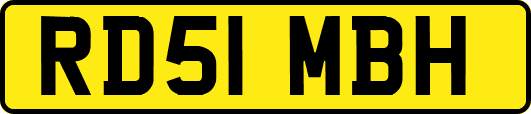 RD51 MBH